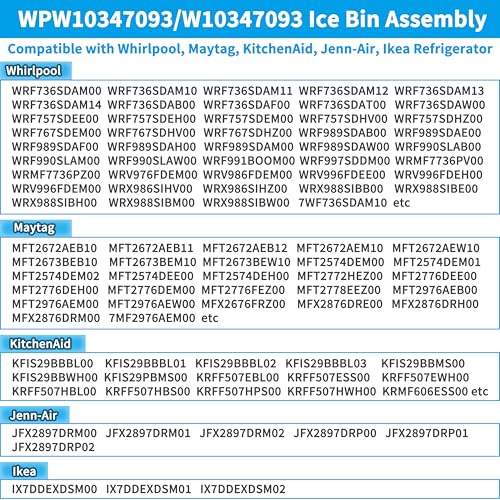 WPW10347093/W10347093 Ice Bin Assembly

Compatible with Whirlpool, Maytag, KitchenAid, Jenn-Air, Ikea Refrigerator

Whirlpool

WRF736SDAM00 WRF736SDAM10 WRF736SDAM11 WRF736SDAM12 WRF736SDAM13 WRF736SDAM14 WRF736SDAB00 WRF736SDAF00 WRF736SDAT00 WRF736SDAW00 WRF757SDEE00 WRF757SDEH00 WRF757SDEM00 WRF757SDHV00 WRF757SDHZ00 WRF767SDEM00 WRF767SDHV00 WRF767SDHZ00 WRF989SDAB00 WRF989SDAE00 WRF989SDAF00 WRF989SDAH00 WRF989SDAM00 WRF989SDAW00 WRF990SLAB00 WRF990SLAM00 WRF990SLAW00 WRF991BOOM00 WRF997SDDM00 WRMF7736PV00 WRMF7736PZ00 WRV976FDEM00 WRV986FDEM00 WRV996FDEE00 WRV996FDEH00 WRV996FDEM00 WRX986SIHV00 WRX986SIHZ00 WRX988SIBB00 WRX988SIBE00 WRX988SIBH00 WRX988SIBM00 WRX988SIBW00 7WF736SDAM10 etc

Maytag

MFT2672AEB10 MFT2672AEB11 MFT2672AEB12 MFT2672AEM10 MFT2672AEW10 MFT2673BEB10 MFT2673BEM10 MFT2673BEW10 MFT2574DEM00 MFT2574DEM01 MFT2574DEM02 MFT2574DEE00 MFT2574DEH00 MFT2772HEZ00 MFT2776DEE00 MFT2776DEH00 MFT2776DEM00 MFT2776FEZ00 MFT2778EEZ00 MFT2976AEB00 MFT2976AEM00 MFT2976AEW00 MFX2676FRZ00 MFX2876DRE00 MFX2876DRH00 MFX2876DRM00 7MF2976AEM00 etc

KitchenAid

KFIS29BBBL00 KFIS29BBBL01 KFIS29BBBL02 KFIS29BBBL03 KFIS29BBMS00 KFIS29BBWH00 KFIS29PBMS00 KRFF507EBL00 KRFF507ESS00 KRFF507EWH00 KRFF507HBL00 KRFF507HBS00 KRFF507HPS00 KRFF507HWH00 KRMF606ESS00 etc

Jenn-Air

JFX2897DRM00 JFX2897DRM01 JFX2897DRM02 JFX2897DRP00 JFX2897DRP01 JFX2897DRP02

Ikea

IX7DDEXDSM00 IX7DDEXDSM01 IX7DDEXDSM02